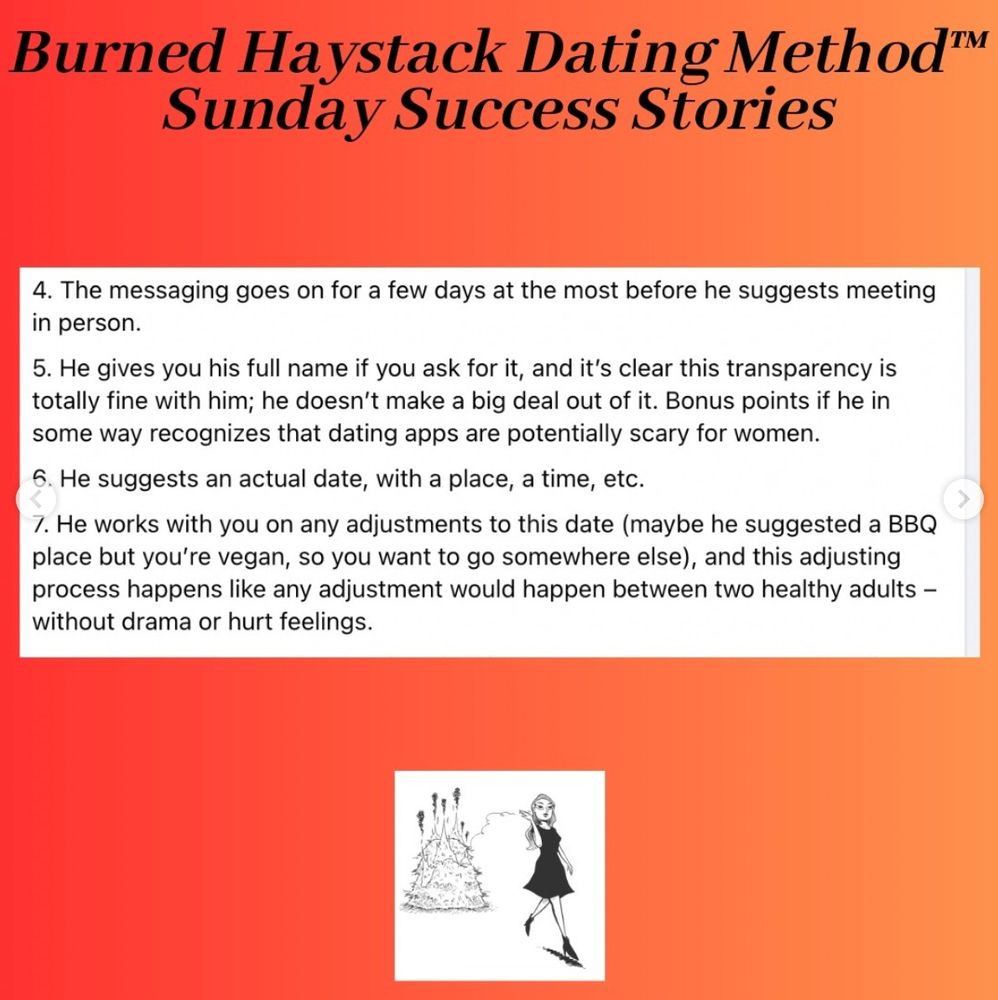 Burned Haystack Dating Method™
Sunday Success Stories

4. The messaging goes on for a few days at the most before he suggests meeting in person.

5. He gives you his full name if you ask for it, and it's clear this transparency is totally fine with him; he doesn't make a big deal out of it. Bonus points if he in some way recognizes that dating apps are potentially scary for women.

6. He suggests an actual date, with a place, a time, etc.

7. He works with you on any adjustments to this date (maybe he suggested a BBQ place but you're vegan, so you want to go somewhere else), and this adjusting process happens like any adjustment would happen between two healthy adults – without drama or hurt feelings.